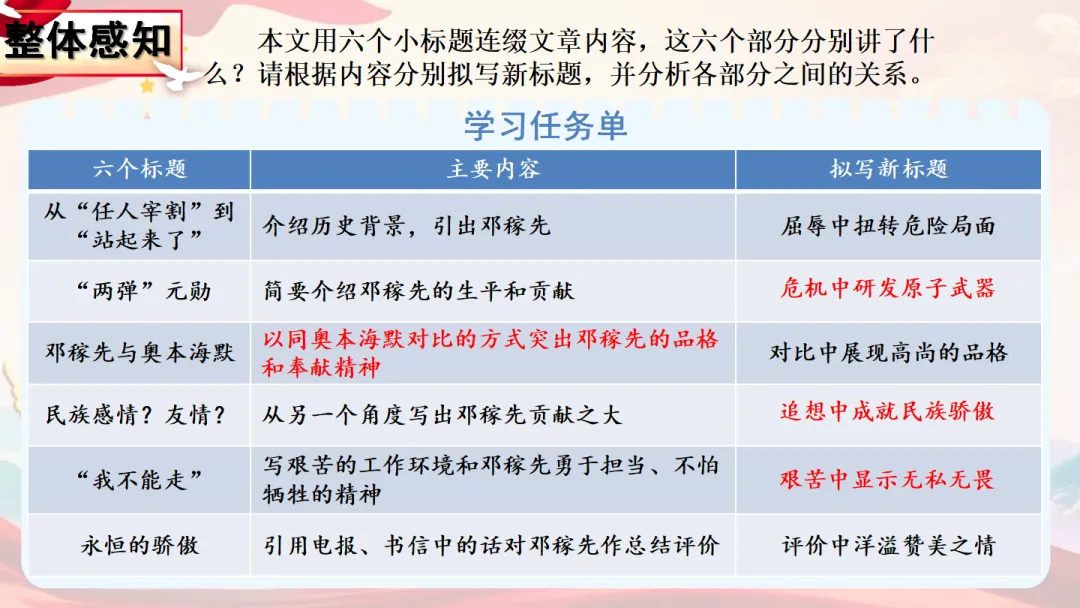 整体感知

本文用六个小标题连缀文章内容，这六个部分分别讲了什么？请根据内容分别拟写新标题，并分析各部分之间的关系。

学习任务单

| 六个标题 | 主要内容 | 拟写新标题 |
|---|---|---|
| 从“任人宰割”到“站起来了” | 介绍历史背景，引出邓稼先 | 屈辱中扭转危险局面 |
| “两弹”元勋 | 简要介绍邓稼先的生平和贡献 | 危机中研发原子武器 |
| 邓稼先与奥本海默 | 以同奥本海默对比的方式突出邓稼先的品格和奉献精神 | 对比中展现高尚的品格 |
| 民族感情？友情？ | 从另一个角度写出邓稼先贡献之大 | 追想中成就民族骄傲 |
| “我不能走” | 写艰苦的工作环境和邓稼先勇于担当、不怕牺牲的精神 | 艰苦中显示无私无畏 |
| 永恒的骄傲 | 引用电报、书信中的话对邓稼先作总结评价 | 评价中洋溢赞美之情 |